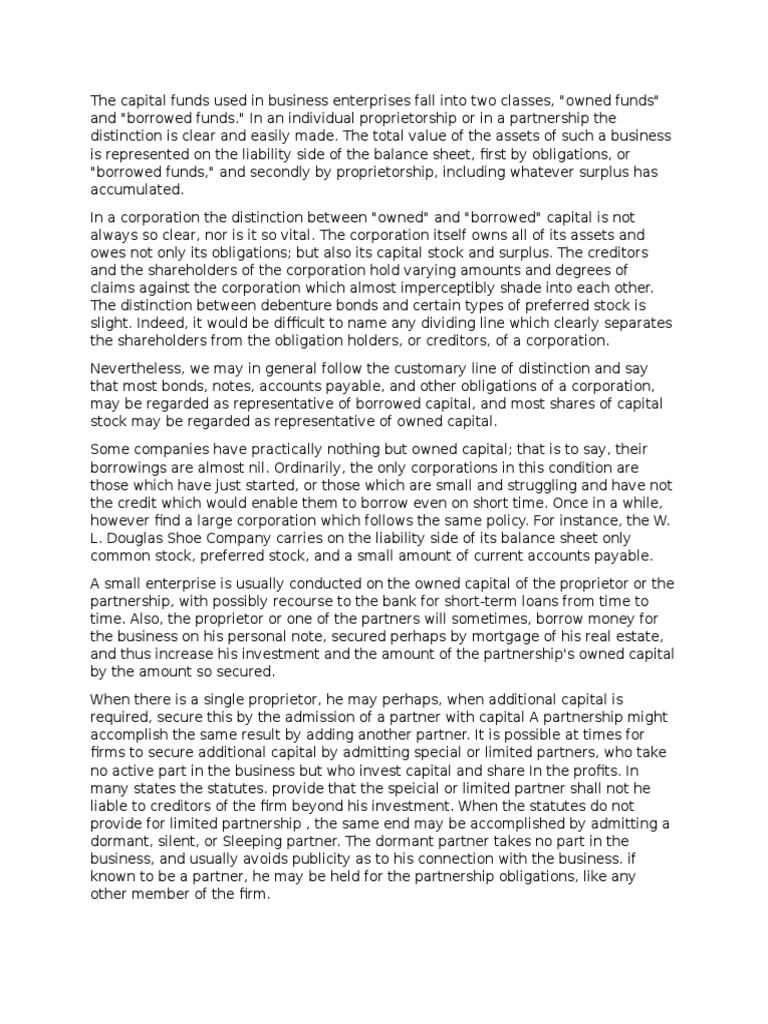 The capital funds used in business enterprises fall into two classes, "owned funds" and "borrowed funds." In an individual proprietorship or in a partnership the distinction is clear and easily made. The total value of the assets of such a business is represented on the liability side of the balance sheet, first by obligations, or "borrowed funds," and secondly by proprietorship, including whatever surplus has accumulated.

In a corporation the distinction between "owned" and "borrowed" capital is not always so clear, nor is it so vital. The corporation itself owns all of its assets and owes not only its obligations; but also its capital stock and surplus. The creditors and the shareholders of the corporation hold varying amounts and degrees of claims against the corporation which almost imperceptibly shade into each other. The distinction between debenture bonds and certain types of preferred stock is slight. Indeed, it would be difficult to name any dividing line which clearly separates the shareholders from the obligation holders, or creditors, of a corporation.

Nevertheless, we may in general follow the customary line of distinction and say that most bonds, notes, accounts payable, and other obligations of a corporation, may be regarded as representative of borrowed capital, and most shares of capital stock may be regarded as representative of owned capital.

Some companies have practically nothing but owned capital; that is to say, their borrowings are almost nil. Ordinarily, the only corporations in this condition are those which have just started, or those which are small and struggling and have not the credit which would enable them to borrow even on short time. Once in a while, however find a large corporation which follows the same policy. For instance, the W. L. Douglas Shoe Company carries on the liability side of its balance sheet only common stock, preferred stock, and a small amount of current accounts payable.

A small enterprise is usually conducted on the owned capital of the proprietor or the partnership, with possibly recourse to the bank for short-term loans from time to time. Also, the proprietor or one of the partners will sometimes, borrow money for the business on his personal note, secured perhaps by mortgage of his real estate, and thus increase his investment and the amount of the partnership's owned capital by the amount so secured.

When there is a single proprietor, he may perhaps, when additional capital is required, secure this by the admission of a partner with capital A partnership might accomplish the same result by adding another partner. It is possible at times for firms to secure additional capital by admitting special or limited partners, who take no active part in the business but who invest capital and share In the profits. In many states the statutes. provide that the speicial or limited partner shall not he liable to creditors of the firm beyond his investment. When the statutes do not provide for limited partnership , the same end may be accomplished by admitting a dormant, silent, or Sleeping partner. The dormant partner takes no part in the business, and usually avoids publicity as to his connection with the business. if known to be a partner, he may be held for the partnership obligations, like any other member of the firm.